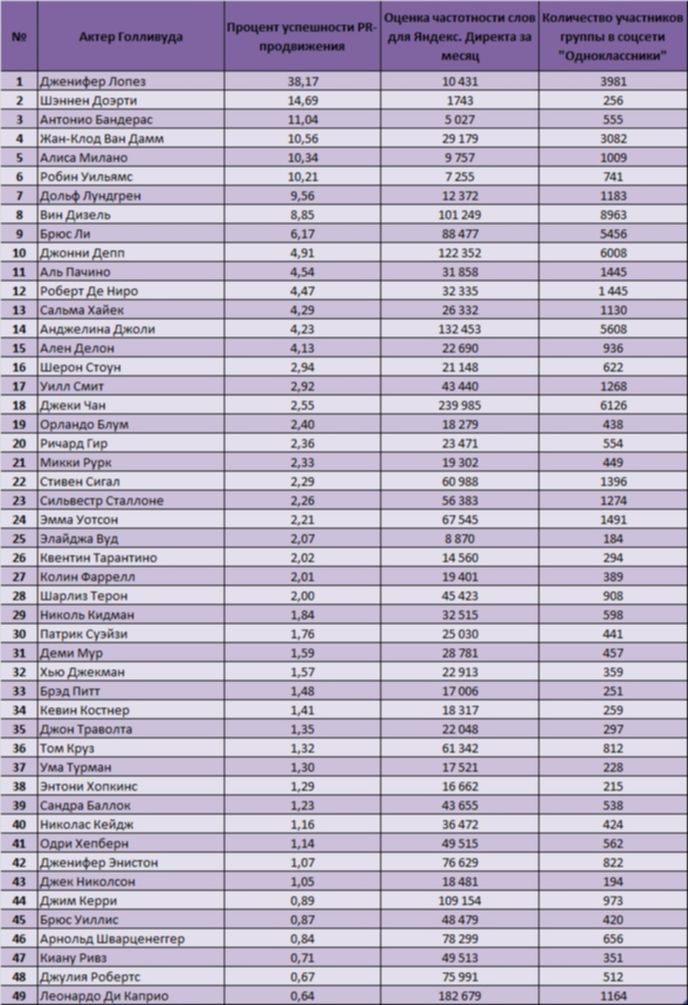 | № | Актер Голливуда | Процент успешности PR-продвижения | Оценка частотности слов для Яндекс. Директа за месяц | Количество участников группы в соцсети "Одноклассники" |
|---|---|---|---|---|
| 1 | Дженифер Лопез | 38,17 | 10 431 | 3981 |
| 2 | Шэннен Доэрти | 14,69 | 1743 | 256 |
| 3 | Антонио Бандерас | 11,04 | 5 027 | 555 |
| 4 | Жан-Клод Ван Дамм | 10,56 | 29 179 | 3082 |
| 5 | Алиса Милано | 10,34 | 9 757 | 1009 |
| 6 | Робин Уильямс | 10,21 | 7 255 | 741 |
| 7 | Дольф Лундгрен | 9,56 | 12 372 | 1183 |
| 8 | Вин Дизель | 8,85 | 101 249 | 8963 |
| 9 | Брюс Ли | 6,17 | 88 477 | 5456 |
| 10 | Джонни Депп | 4,91 | 122 352 | 6008 |
| 11 | Аль Пачино | 4,54 | 31 858 | 1445 |
| 12 | Роберт Де Ниро | 4,47 | 32 335 | 1 445 |
| 13 | Сальма Хайек | 4,29 | 26 332 | 1130 |
| 14 | Анджелина Джоли | 4,23 | 132 453 | 5608 |
| 15 | Ален Делон | 4,13 | 22 690 | 936 |
| 16 | Шерон Стоун | 2,94 | 21 148 | 622 |
| 17 | Уилл Смит | 2,92 | 43 440 | 1268 |
| 18 | Джеки Чан | 2,55 | 239 985 | 6126 |
| 19 | Орландо Блум | 2,40 | 18 279 | 438 |
| 20 | Ричард Гир | 2,36 | 23 471 | 554 |
| 21 | Микки Рурк | 2,33 | 19 302 | 449 |
| 22 | Стивен Сигал | 2,29 | 60 988 | 1396 |
| 23 | Сильвестр Сталлоне | 2,26 | 56 383 | 1274 |
| 24 | Эмма Уотсон | 2,21 | 67 545 | 1491 |
| 25 | Элайджа Вуд | 2,07 | 8 870 | 184 |
| 26 | Квентин Тарантино | 2,02 | 14 560 | 294 |
| 27 | Колин Фаррелл | 2,01 | 19 401 | 389 |
| 28 | Шарлиз Терон | 2,00 | 45 423 | 908 |
| 29 | Николь Кидман | 1,84 | 32 515 | 598 |
| 30 | Патрик Суэйзи | 1,76 | 25 030 | 441 |
| 31 | Деми Мур | 1,59 | 28 781 | 457 |
| 32 | Хью Джекман | 1,57 | 22 913 | 359 |
| 33 | Брэд Питт | 1,48 | 17 006 | 251 |
| 34 | Кевин Костнер | 1,41 | 18 317 | 259 |
| 35 | Джон Траволта | 1,35 | 22 048 | 297 |
| 36 | Том Круз | 1,32 | 61 342 | 812 |
| 37 | Ума Турман | 1,30 | 17 521 | 228 |
| 38 | Энтони Хопкинс | 1,29 | 16 662 | 215 |
| 39 | Сандра Баллок | 1,23 | 43 655 | 538 |
| 40 | Николас Кейдж | 1,16 | 36 472 | 424 |
| 41 | Одри Хепберн | 1,14 | 49 515 | 562 |
| 42 | Дженифер Энистон | 1,07 | 76 629 | 822 |
| 43 | Джек Николсон | 1,05 | 18 481 | 194 |
| 44 | Джим Керри | 0,89 | 109 154 | 973 |
| 45 | Брюс Уиллис | 0,87 | 48 479 | 420 |
| 46 | Арнольд Шварценеггер | 0,84 | 78 299 | 656 |
| 47 | Киану Ривз | 0,71 | 49 513 | 351 |
| 48 | Джулия Робертс | 0,67 | 75 991 | 512 |
| 49 | Леонардо Ди Каприо | 0,64 | 182 679 | 1164 |